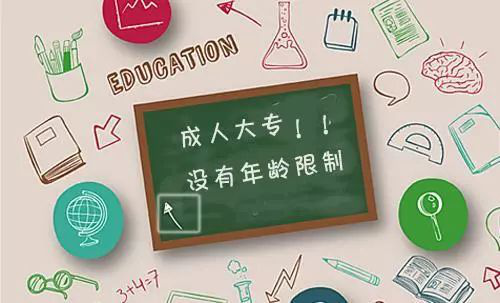 EDUCATION

成人大专！！
没有年龄限制

$3+4=7$